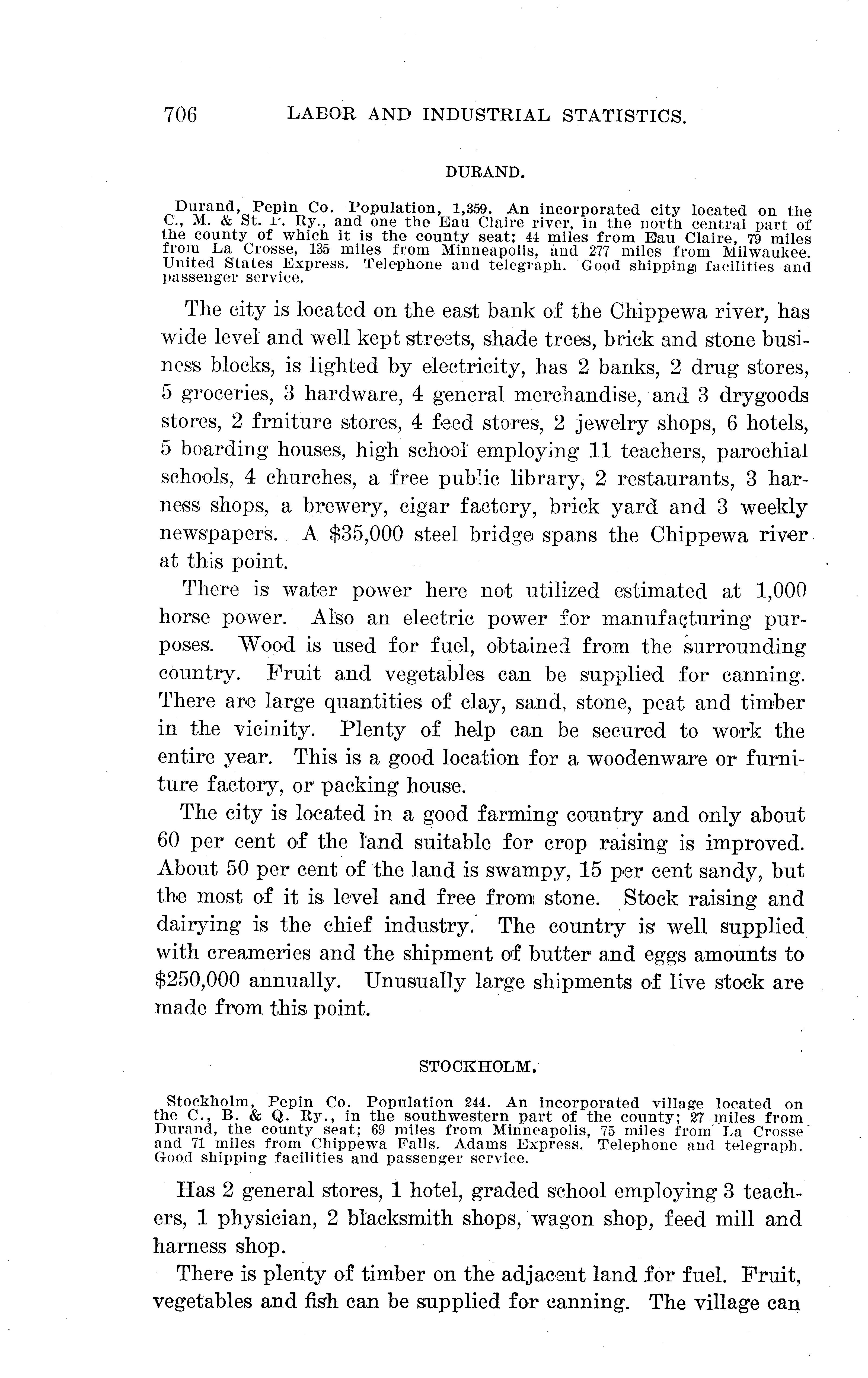 706 LABOR AND INDUSTRIAL STATISTICS.

DURAND.

Durand, Pepin Co. Population, 1,359. An incorporated city located on the C., M. & St. P. Ry., and one the Eau Claire river, in the north central part of the county of which it is the county seat; 44 miles from Eau Claire, 79 miles from La Crosse, 135 miles from Minneapolis, and 277 miles from Milwaukee. United States Express. Telephone and telegraph. Good shipping facilities and passenger service.

The city is located on the east bank of the Chippewa river, has wide level and well kept streets, shade trees, brick and stone business blocks, is lighted by electricity, has 2 banks, 2 drug stores, 5 groceries, 3 hardware, 4 general merchandise, and 3 drygoods stores, 2 frniture stores, 4 feed stores, 2 jewelry shops, 6 hotels, 5 boarding houses, high school employing 11 teachers, parochial schools, 4 churches, a free public library, 2 restaurants, 3 harness shops, a brewery, cigar factory, brick yard and 3 weekly newspapers. A $35,000 steel bridge spans the Chippewa river at this point.

There is water power here not utilized estimated at 1,000 horse power. Also an electric power for manufacturing purposes. Wood is used for fuel, obtained from the surrounding country. Fruit and vegetables can be supplied for canning. There are large quantities of clay, sand, stone, peat and timber in the vicinity. Plenty of help can be secured to work the entire year. This is a good location for a woodenware or furniture factory, or packing house.

The city is located in a good farming country and only about 60 per cent of the land suitable for crop raising is improved. About 50 per cent of the land is swampy, 15 per cent sandy, but the most of it is level and free from stone. Stock raising and dairying is the chief industry. The country is well supplied with creameries and the shipment of butter and eggs amounts to $250,000 annually. Unusually large shipments of live stock are made from this point.

STOCKHOLM.

Stockholm, Pepin Co. Population 244. An incorporated village located on the C., B. & Q. Ry., in the southwestern part of the county; 27 miles from Durand, the county seat; 69 miles from Minneapolis, 75 miles from La Crosse and 71 miles from Chippewa Falls. Adams Express. Telephone and telegraph. Good shipping facilities and passenger service.

Has 2 general stores, 1 hotel, graded school employing 3 teachers, 1 physician, 2 blacksmith shops, wagon shop, feed mill and harness shop.

There is plenty of timber on the adjacent land for fuel. Fruit, vegetables and fish can be supplied for canning. The village can